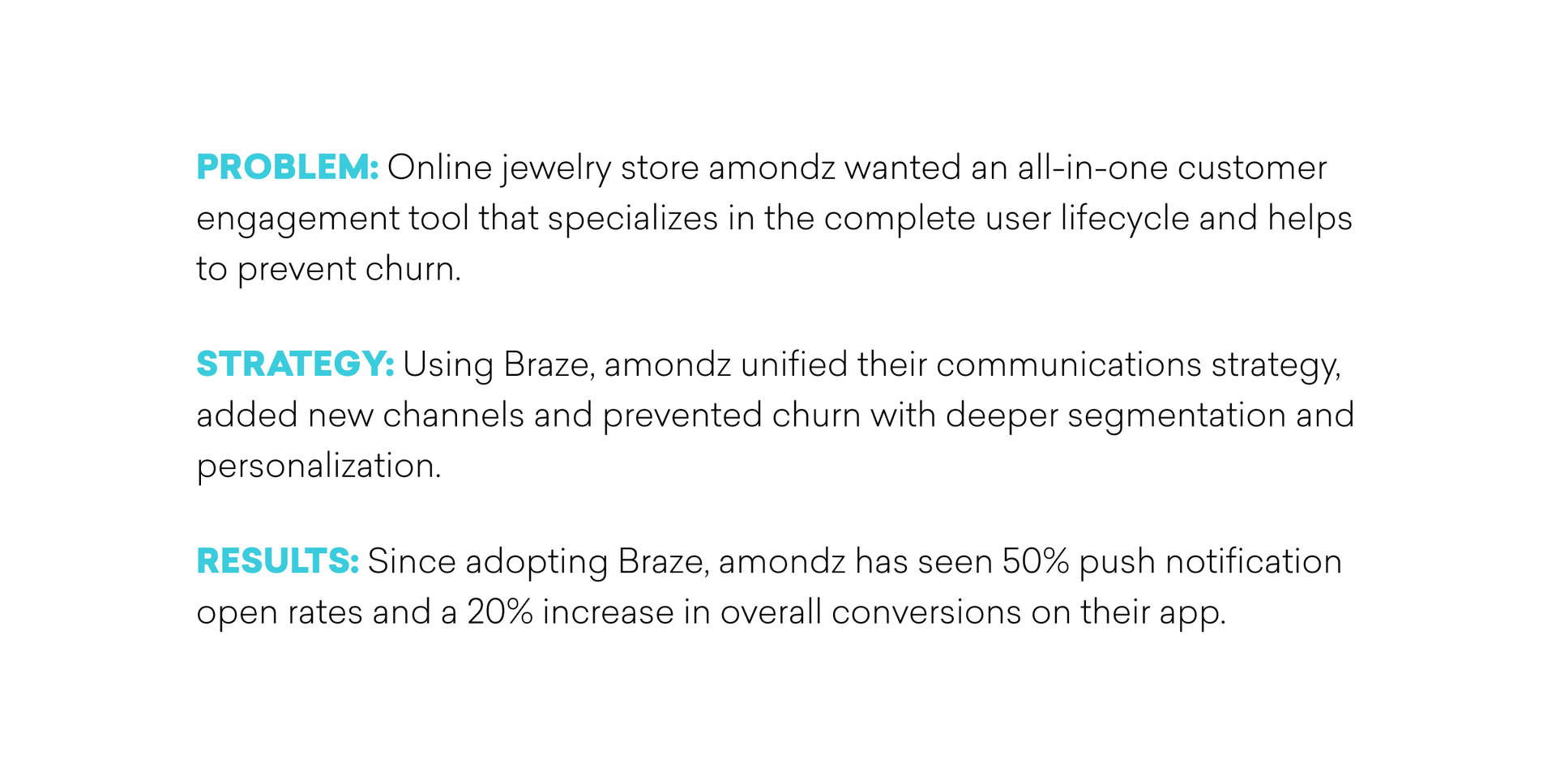 PROBLEM: Online jewelry store amondz wanted an all-in-one customer engagement tool that specializes in the complete user lifecycle and helps to prevent churn.

STRATEGY: Using Braze, amondz unified their communications strategy, added new channels and prevented churn with deeper segmentation and personalization.

RESULTS: Since adopting Braze, amondz has seen 50% push notification open rates and a 20% increase in overall conversions on their app.